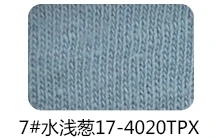 7#水浅葱17-4020TPX